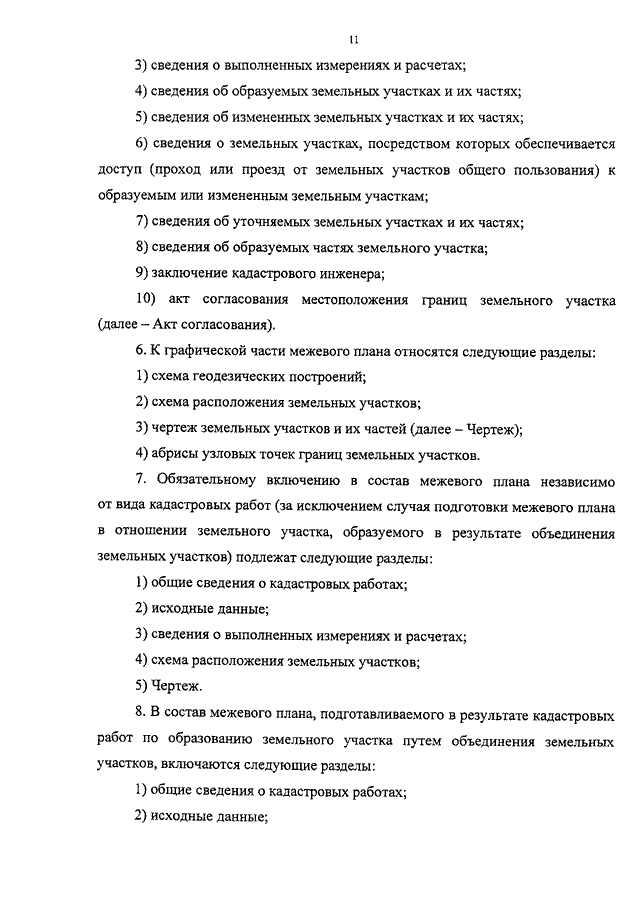 11

3) сведения о выполненных измерениях и расчетах;

4) сведения об образуемых земельных участках и их частях;

5) сведения об измененных земельных участках и их частях;

6) сведения о земельных участках, посредством которых обеспечивается доступ (проход или проезд от земельных участков общего пользования) к образуемым или измененным земельным участкам;

7) сведения об уточняемых земельных участках и их частях;

8) сведения об образуемых частях земельного участка;

9) заключение кадастрового инженера;

10) акт согласования местоположения границ земельного участка (далее – Акт согласования).

6. К графической части межевого плана относятся следующие разделы:

1) схема геодезических построений;

2) схема расположения земельных участков;

3) чертеж земельных участков и их частей (далее – Чертеж);

4) абрисы узловых точек границ земельных участков.

7. Обязательному включению в состав межевого плана независимо от вида кадастровых работ (за исключением случая подготовки межевого плана в отношении земельного участка, образуемого в результате объединения земельных участков) подлежат следующие разделы:

1) общие сведения о кадастровых работах;

2) исходные данные;

3) сведения о выполненных измерениях и расчетах;

4) схема расположения земельных участков;

5) Чертеж.

8. В состав межевого плана, подготавливаемого в результате кадастровых работ по образованию земельного участка путем объединения земельных участков, включаются следующие разделы:

1) общие сведения о кадастровых работах;

2) исходные данные;